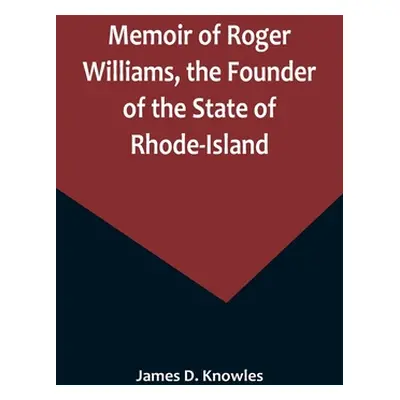 Memoir of Roger Williams, the Founder of the State of Rhode-Island

James D. Knowles